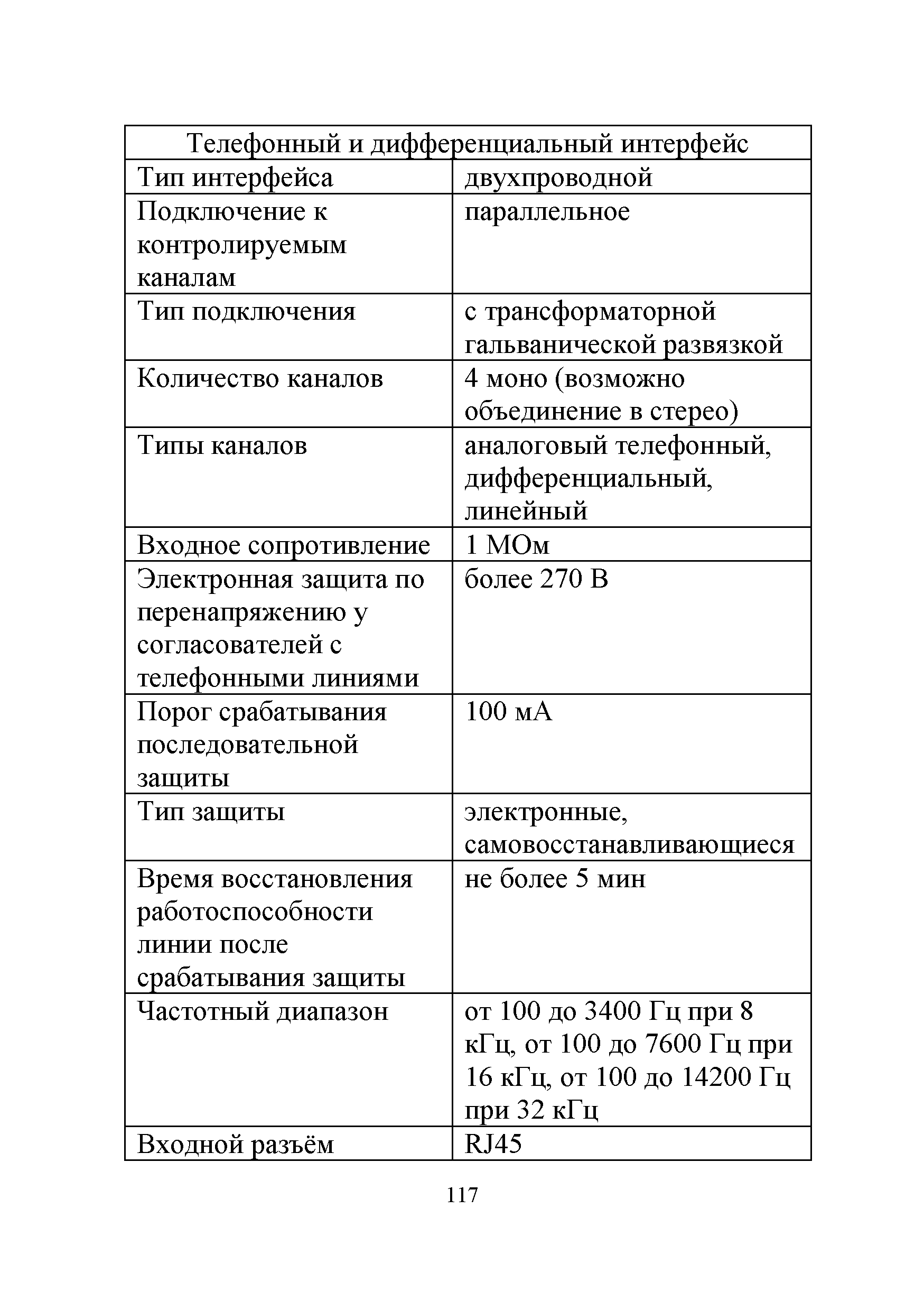 | Телефонный и дифференциальный интерфейс | |
|---|---|
| Тип интерфейса | двухпроводной |
| Подключение к контролируемым каналам | параллельное |
| Тип подключения | с трансформаторной гальванической развязкой |
| Количество каналов | 4 моно (возможно объединение в стерео) |
| Типы каналов | аналоговый телефонный, дифференциальный, линейный |
| Входное сопротивление | 1 МОм |
| Электронная защита по перенапряжению у согласователей с телефонными линиями | более 270 В |
| Порог срабатывания последовательной защиты | 100 мА |
| Тип защиты | электронные, самовосстанавливающиеся |
| Время восстановления работоспособности линии после срабатывания защиты | не более 5 мин |
| Частотный диапазон | от 100 до 3400 Гц при 8 кГц, от 100 до 7600 Гц при 16 кГц, от 100 до 14200 Гц при 32 кГц |
| Входной разъём | RJ45 |

117